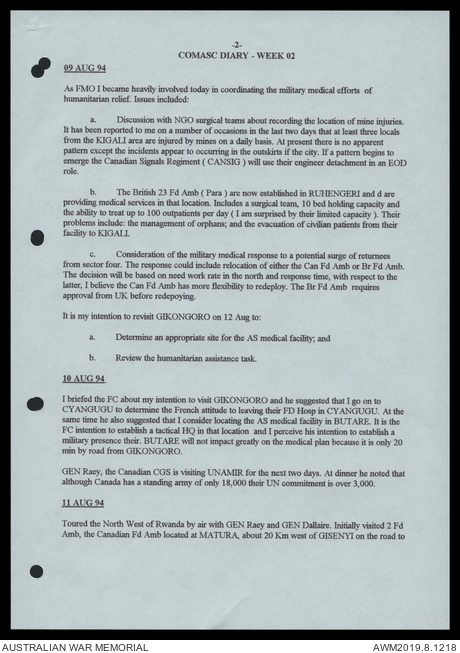 -2-
COMASC DIARY - WEEK 02

09 AUG 94

As FMO I became heavily involved today in coordinating the military medical efforts of humanitarian relief. Issues included:

a. Discussion with NGO surgical teams about recording the location of mine injuries. It has been reported to me on a number of occasions in the last two days that at least three locals from the KIGALI area are injured by mines on a daily basis. At present there is no apparent pattern except the incidents appear to occurring in the outskirts if the city. If a pattern begins to emerge the Canadian Signals Regiment ( CANSIG ) will use their engineer detachment in an EOD role.

b. The British 23 Fd Amb ( Para ) are now established in RUHENGERI and d are providing medical services in that location. Includes a surgical team, 10 bed holding capacity and the ability to treat up to 100 outpatients per day ( I am surprised by their limited capacity ). Their problems include: the management of orphans; and the evacuation of civilian patients from their facility to KIGALI.

c. Consideration of the military medical response to a potential surge of returnees from sector four. The response could include relocation of either the Can Fd Amb or Br Fd Amb. The decision will be based on need work rate in the north and response time, with respect to the latter, I believe the Can Fd Amb has more flexibility to redeploy. The Br Fd Amb requires approval from UK before redepoying.

It is my intention to revisit GIKONGORO on 12 Aug to:

a. Determine an appropriate site for the AS medical facility; and

b. Review the humanitarian assistance task.

10 AUG 94

I briefed the FC about my intention to visit GIKONGORO and he suggested that I go on to CYANGUGU to determine the French attitude to leaving their FD Hosp in CYANGUGU. At the same time he also suggested that I consider locating the AS medical facility in BUTARE. It is the FC intention to establish a tactical HQ in that location and I perceive his intention to establish a military presence their. BUTARE will not impact greatly on the medical plan because it is only 20 min by road from GIKONGORO.

GEN Raey, the Canadian CGS is visiting UNAMIR for the next two days. At dinner he noted that although Canada has a standing army of only 18,000 their UN commitment is over 3,000.

11 AUG 94

Toured the North West of Rwanda by air with GEN Raey and GEN Dallaire. Initially visited 2 Fd Amb, the Canadian Fd Amb located at MATURA, about 20 Km west of GISENYI on the road to

AUSTRALIAN WAR MEMORIAL
AWM2019.8.1218